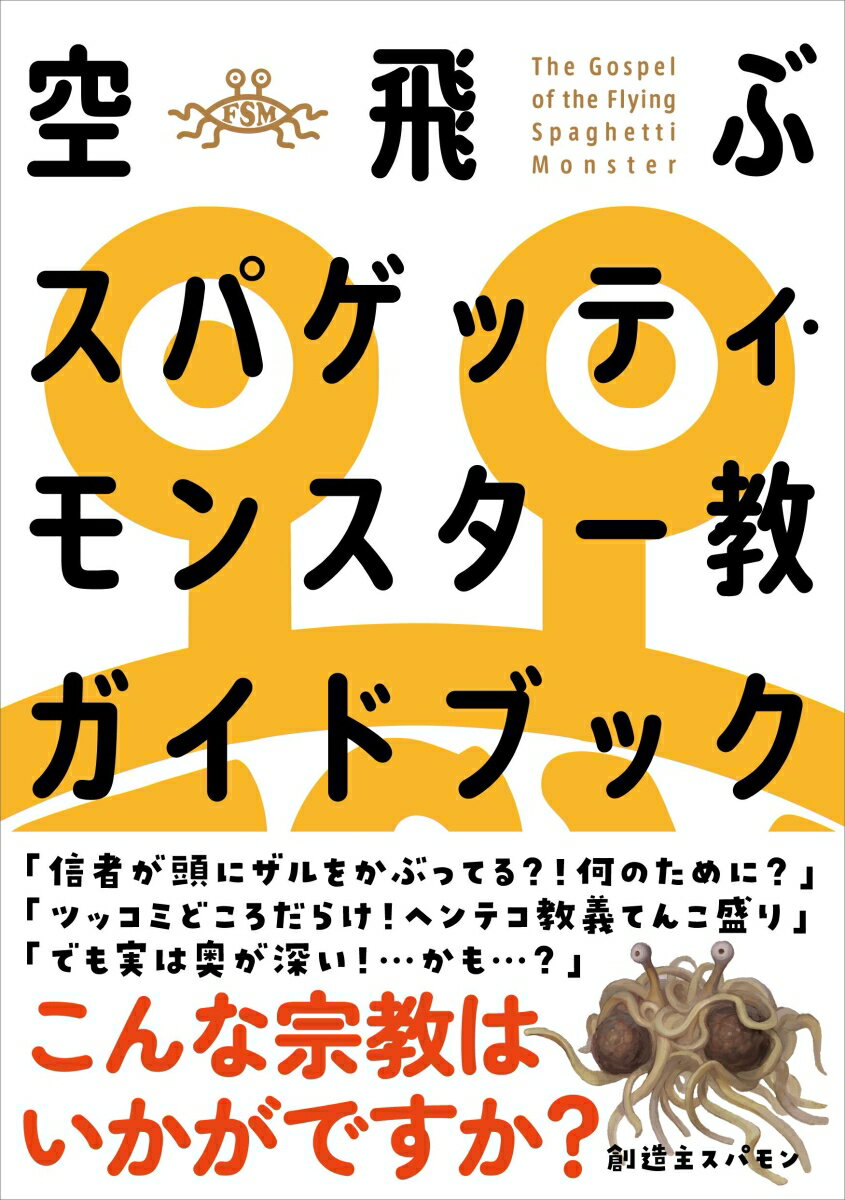 空 FSM 飛ぶ

The Gospel of the Flying Spaghetti Monster

スパゲッティ・モンスター教ガイドブック

「信者が頭にザルをかぶってる？！何のために？」
「ツッコミどころだらけ！ヘンテコ教義てんこ盛り」
「でも実は奥が深い！…かも…？」

こんな宗教はいかがですか？

創造主スパモン